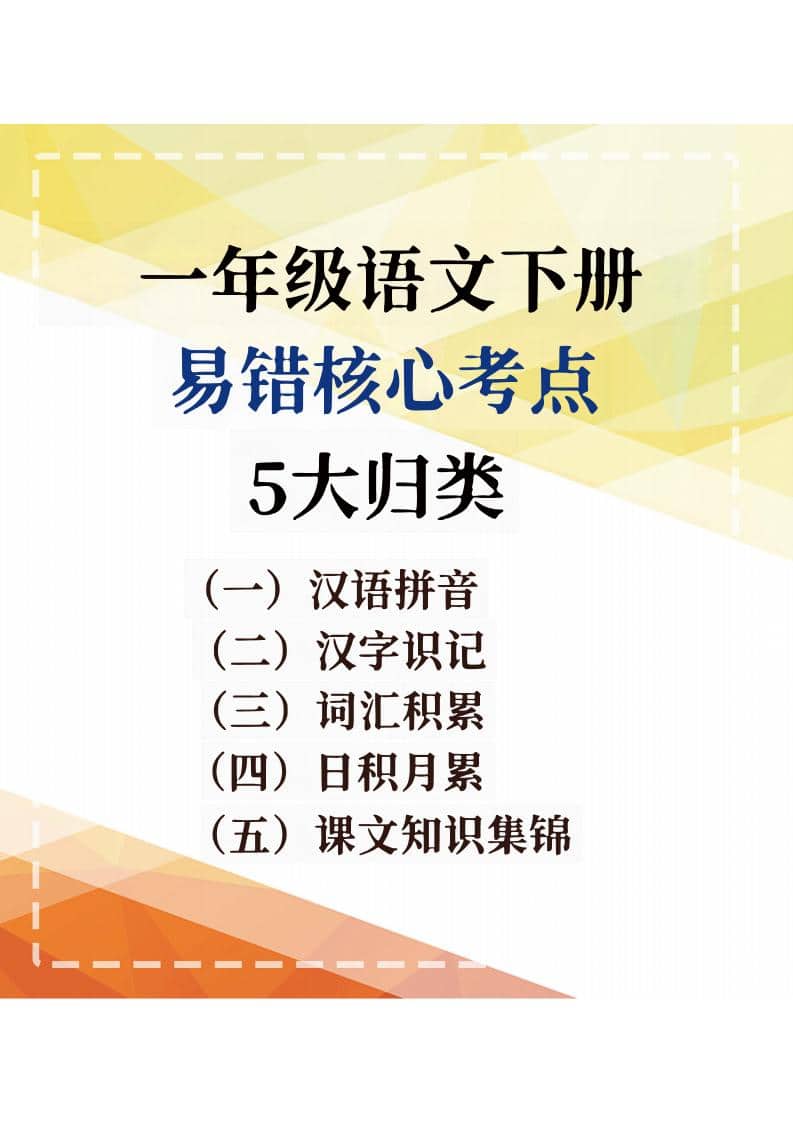 一年级语文下册
易错核心考点
5大归类

（一）汉语拼音
（二）汉字识记
（三）词汇积累
（四）日积月累
（五）课文知识集锦